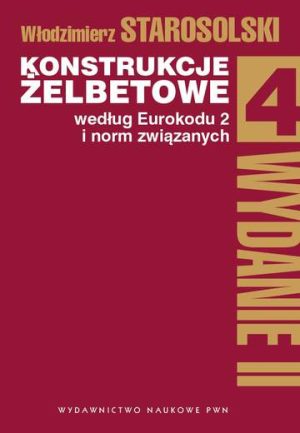 Włodzimierz STAROSOLSKI

KONSTRUKCJE ŻELBETOWE

według Eurokodu 2 i norm związanych

4

WYDANIE II

WYDAWNICTWO NAUKOWE PWN